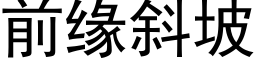 前缘斜坡